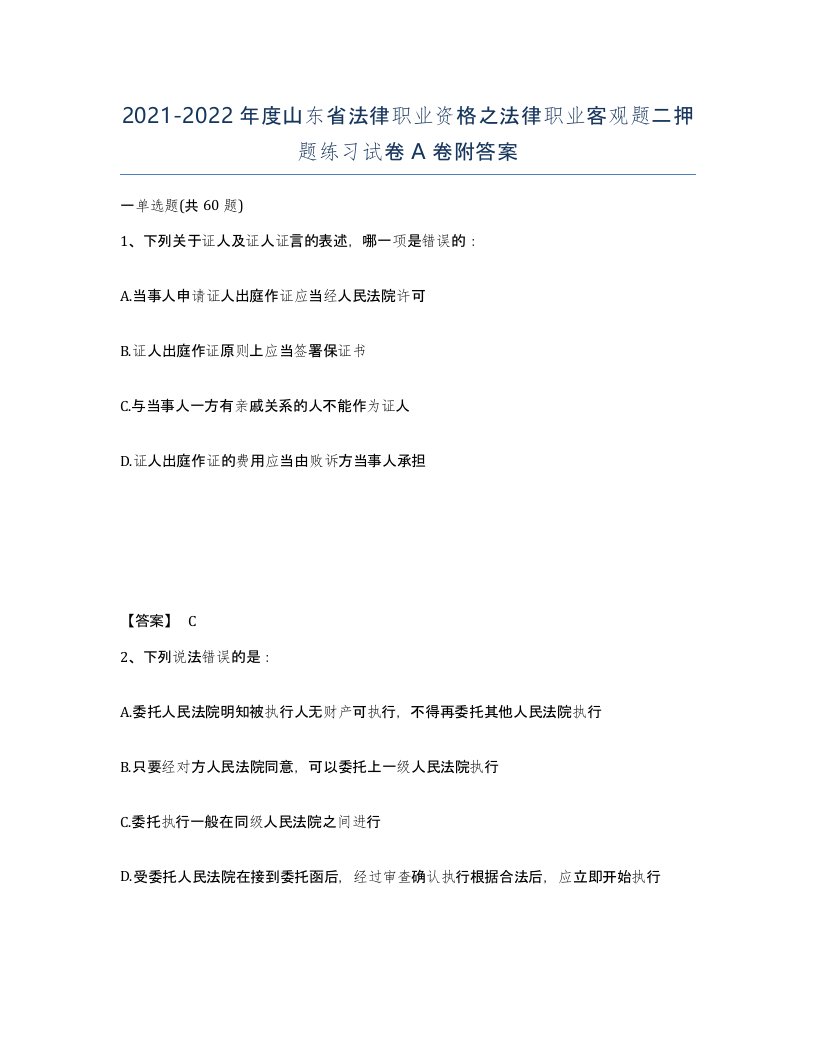 2021-2022年度山东省法律职业资格之法律职业客观题二押题练习试卷A卷附答案

一单选题(共60题)

1、下列关于证人及证人证言的表述，哪一项是错误的：

A.当事人申请证人出庭作证应当经人民法院许可

B.证人出庭作证原则上应当签署保证书

C.与当事人一方有亲戚关系的人不能作为证人

D.证人出庭作证的费用应当由败诉方当事人承担

【答案】 C

2、下列说法错误的是：

A.委托人民法院明知被执行人无财产可执行，不得再委托其他人民法院执行

B.只要经对方人民法院同意，可以委托上一级人民法院执行

C.委托执行一般在同级人民法院之间进行

D.受委托人民法院在接到委托函后，经过审查确认执行根据合法后，应立即开始执行